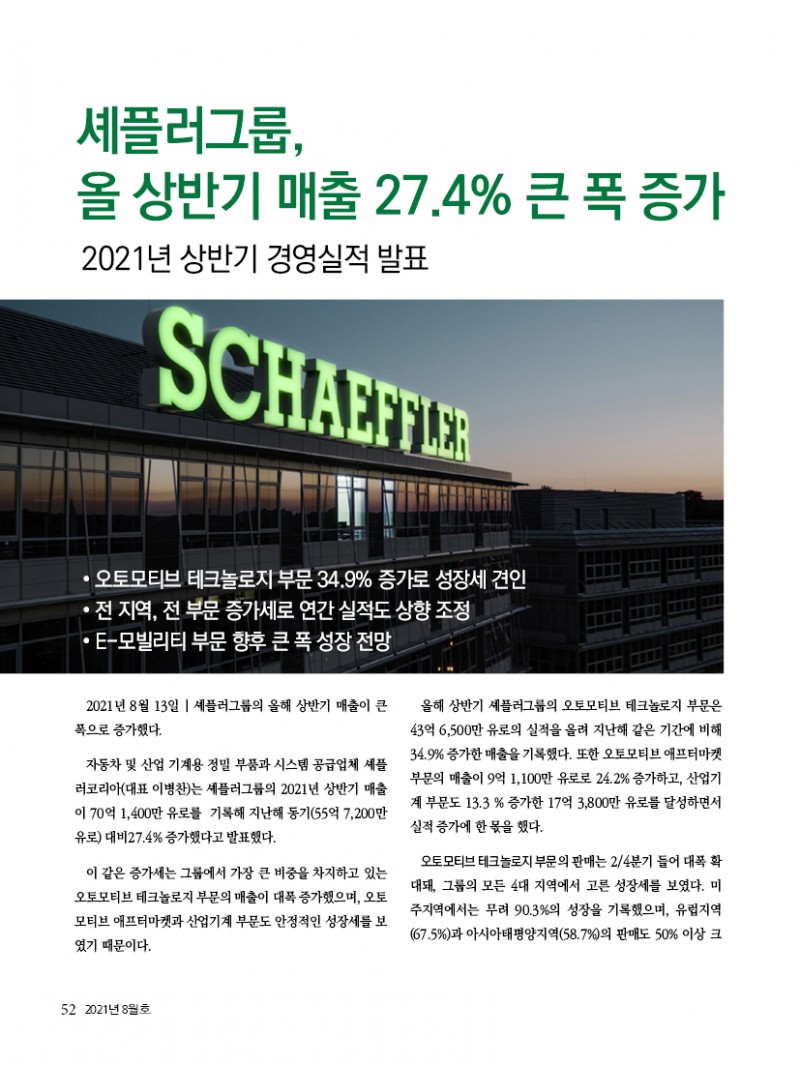 셰플러그룹,
올 상반기 매출 27.4% 큰 폭 증가

2021년 상반기 경영실적 발표

SCHAEFFLER

• 오토모티브 테크놀로지 부문 34.9% 증가로 성장세 견인
• 전 지역, 전 부문 증가세로 연간 실적도 상향 조정
• E-모빌리티 부문 향후 큰 폭 성장 전망

2021년 8월 13일 | 셰플러그룹의 올해 상반기 매출이 큰 폭으로 증가했다.

자동차 및 산업 기계용 정밀 부품과 시스템 공급업체 셰플러코리아(대표 이병찬)는 셰플러그룹의 2021년 상반기 매출이 70억 1,400만 유로를 기록해 지난해 동기(55억 7,200만 유로) 대비27.4% 증가했다고 발표했다.

이 같은 증가세는 그룹에서 가장 큰 비중을 차지하고 있는 오토모티브 테크놀로지 부문의 매출이 대폭 증가했으며, 오토모티브 애프터마켓과 산업기계 부문도 안정적인 성장세를 보였기 때문이다.

올해 상반기 셰플러그룹의 오토모티브 테크놀로지 부문은 43억 6,500만 유로의 실적을 올려 지난해 같은 기간에 비해 34.9% 증가한 매출을 기록했다. 또한 오토모티브 애프터마켓 부문의 매출이 9억 1,100만 유로로 24.2% 증가하고, 산업기계 부문도 13.3 % 증가한 17억 3,800만 유로를 달성하면서 실적 증가에 한 몫을 했다.

오토모티브 테크놀로지 부문의 판매는 2/4분기 들어 대폭 확대돼, 그룹의 모든 4대 지역에서 고른 성장세를 보였다. 미주지역에서는 무려 90.3%의 성장을 기록했으며, 유럽지역(67.5%)과 아시아태평양지역(58.7%)의 판매도 50% 이상 크

52 2021년 8월호